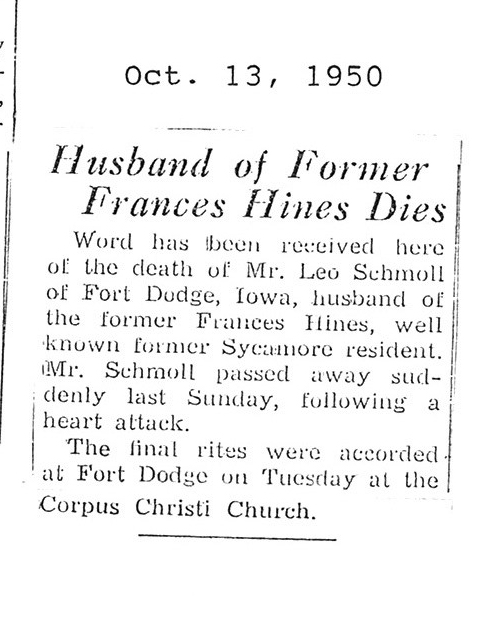 Oct. 13, 1950

Husband of Former Frances Hines Dies

Word has been received here of the death of Mr. Leo Schmoll of Fort Dodge, Iowa, husband of the former Frances Hines, well known former Sycamore resident. Mr. Schmoll passed away suddenly last Sunday, following a heart attack.

The final rites were accorded at Fort Dodge on Tuesday at the Corpus Christi Church.